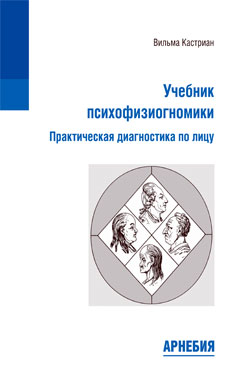 Вильма Кастриан

Учебник психофизиогномики

Практическая диагностика по лицу

АРНЕБИЯ